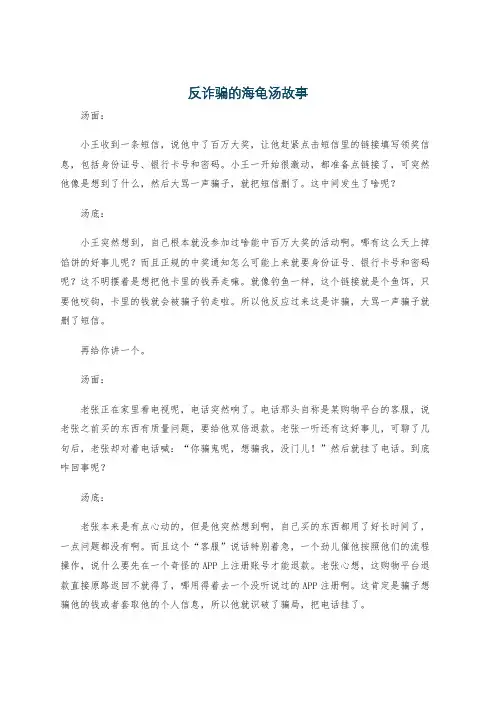 反诈骗的海龟汤故事

汤面：

小王收到一条短信，说他中了百万大奖，让他赶紧点击短信里的链接填写领奖信息，包括身份证号、银行卡号和密码。小王一开始很激动，都准备点链接了，可突然他像是想到了什么，然后大骂一声骗子，就把短信删了。这中间发生了啥呢？

汤底：

小王突然想到，自己根本就没参加过啥能中百万大奖的活动啊。哪有这么天上掉馅饼的好事儿呢？而且正规的中奖通知怎么可能上来就要身份证号、银行卡号和密码呢？这不明摆着是想把他卡里的钱弄走嘛。就像钓鱼一样，这个链接就是个鱼饵，只要他咬钩，卡里的钱就会被骗子钓走啦。所以他反应过来这是诈骗，大骂一声骗子就删了短信。

再给你讲一个。

汤面：

老张正在家里看电视呢，电话突然响了。电话那头自称是某购物平台的客服，说老张之前买的东西有质量问题，要给他双倍退款。老张一听还有这好事儿，可聊了几句后，老张却对着电话喊："你骗鬼呢，想骗我，没门儿！"然后就挂了电话。到底咋回事呢？

汤底：

老张本来是有点心动的，但是他突然想到啊，自己买的东西都用了好长时间了，一点问题都没有啊。而且这个"客服"说话特别着急，一个劲儿催他按照他们的流程操作，说什么要先在一个奇怪的APP上注册账号才能退款。老张心想，这购物平台退款直接原路返回不就得了，哪用得着去一个没听说过的APP注册啊。这肯定是骗子想骗他的钱或者套取他的个人信息，所以他就识破了骗局，把电话挂了。